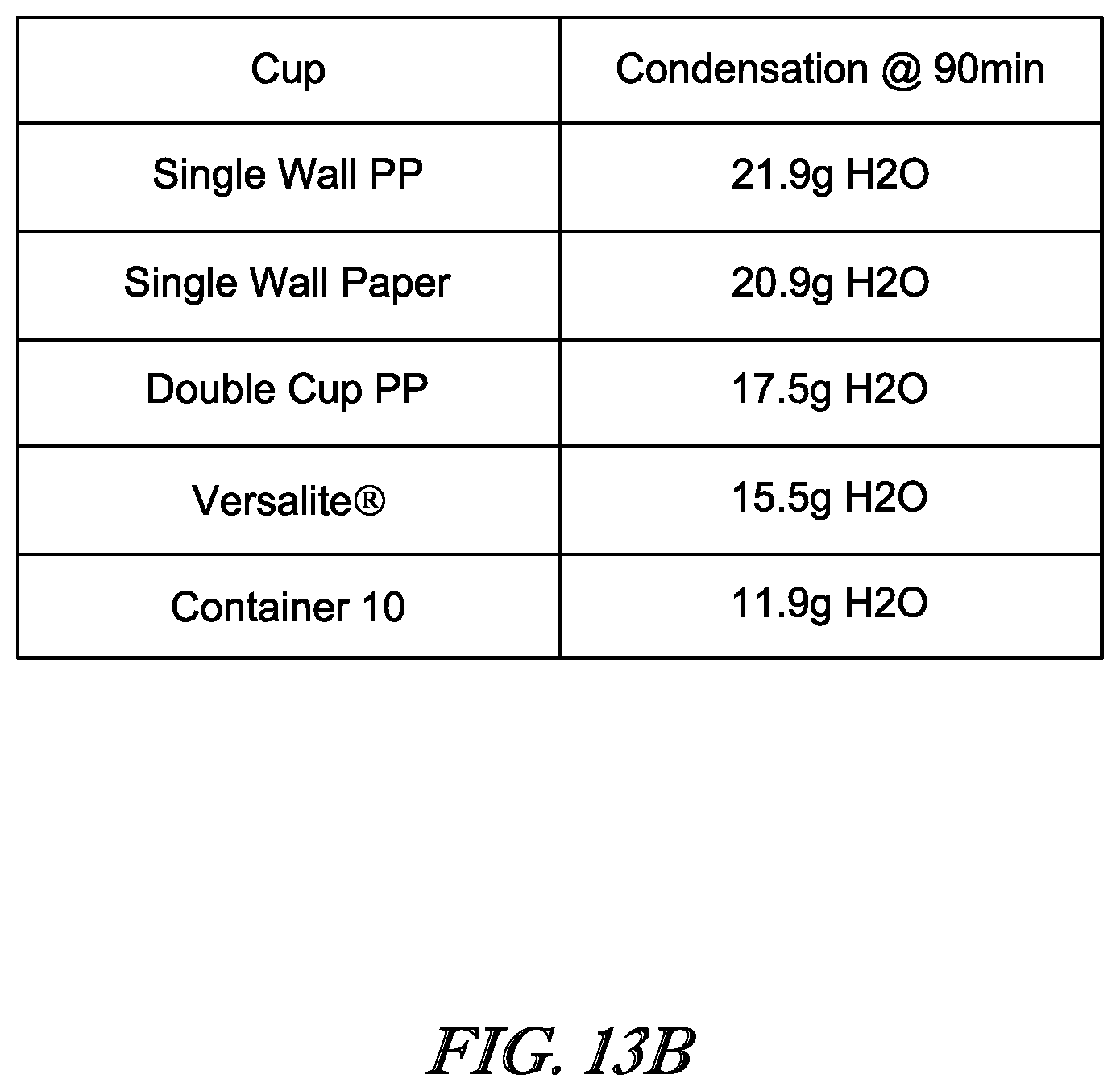 | Cup | Condensation @ 90min |
|---|---|
| Single Wall PP | 21.9g H2O |
| Single Wall Paper | 20.9g H2O |
| Double Cup PP | 17.5g H2O |
| Versalite® | 15.5g H2O |
| Container 10 | 11.9g H2O |

FIG. 13B